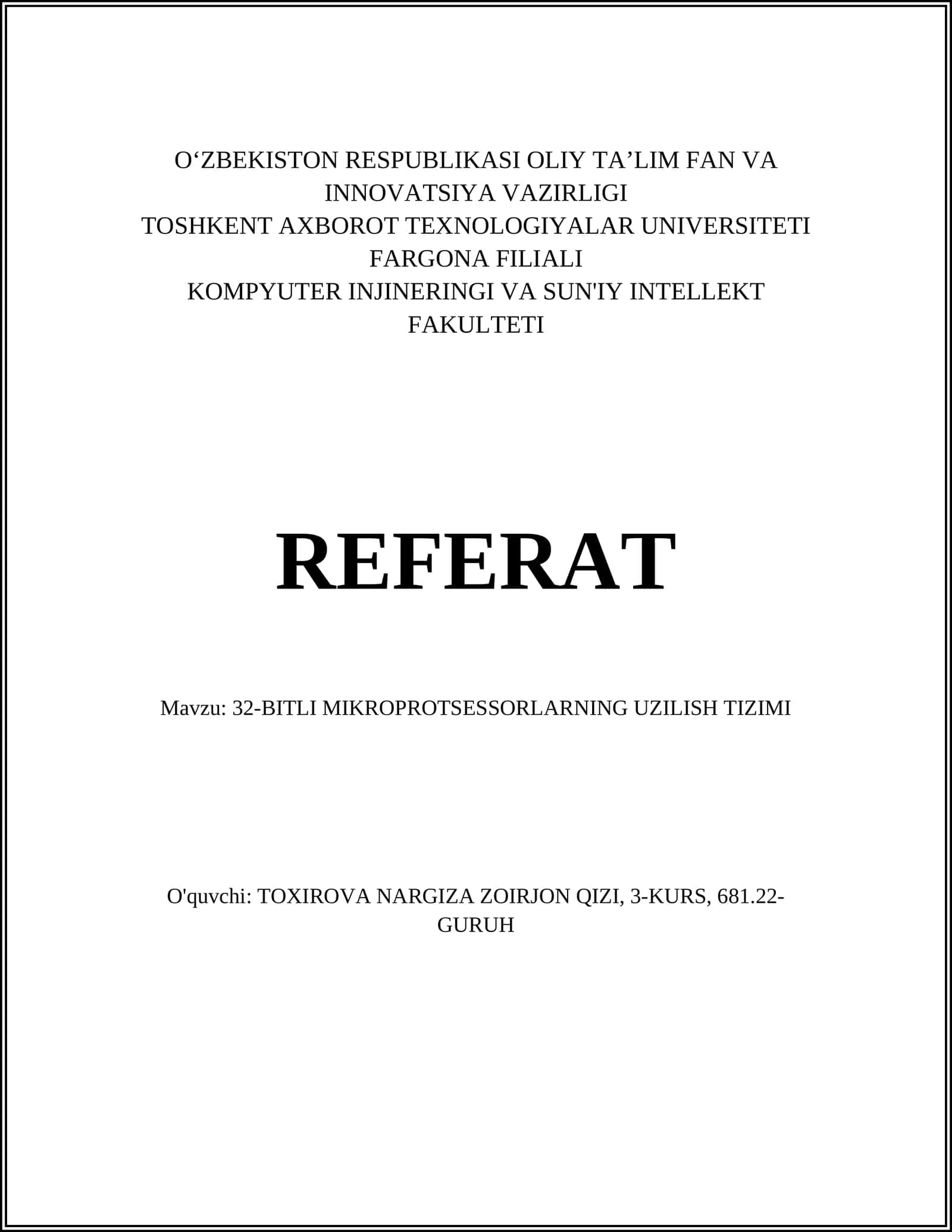 O‘ZBEKISTON RESPUBLIKASI OLIY TA’LIM FAN VA INNOVATSIYA VAZIRLIGI
TOSHKENT AXBOROT TEXNOLOGIYALAR UNIVERSITETI FARGONA FILIALI
KOMPYUTER INJINERINGI VA SUN'IY INTELLEKT FAKULTETI

REFERAT

Mavzu: 32-BITLI MIKROPROTSESSORLARNING UZILISH TIZIMI

O'quvchi: TOXIROVA NARGIZA ZOIRJON QIZI, 3-KURS, 681.22-GURUH